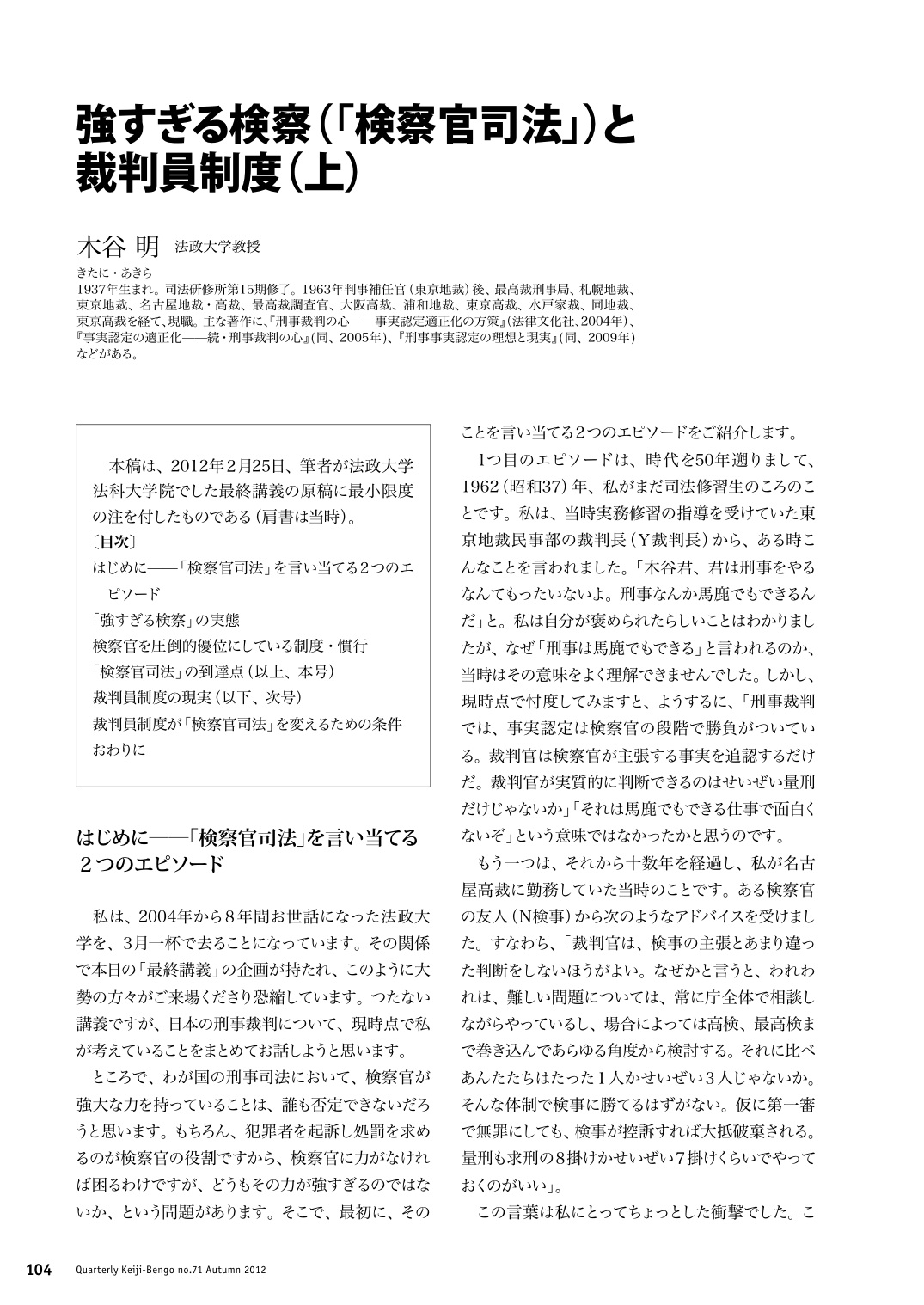 強すぎる検察(「検察官司法」)と裁判員制度(上)

木谷 明 法政大学教授

きたに・あきら
1937年生まれ。司法研修所第15期修了。1963年判事補任官(東京地裁)後、最高裁刑事局、札幌地裁、東京地裁、名古屋地裁・高裁、最高裁調査官、大阪高裁、浦和地裁、東京高裁、水戸家裁、同地裁、東京高裁を経て、現職。主な著作に、『刑事裁判の心——事実認定適正化の方策』(法律文化社、2004年)、『事実認定の適正化——続・刑事裁判の心』(同、2005年)、『刑事事実認定の理想と現実』(同、2009年)などがある。

本稿は、2012年2月25日、筆者が法政大学法科大学院でした最終講義の原稿に最小限度の注を付したものである(肩書は当時)。
〔目次〕
はじめに——「検察官司法」を言い当てる2つのエピソード
「強すぎる検察」の実態
検察官を圧倒的優位にしている制度・慣行
「検察官司法」の到達点(以上、本号)
裁判員制度の現実(以下、次号)
裁判員制度が「検察官司法」を変えるための条件
おわりに

はじめに——「検察官司法」を言い当てる2つのエピソード

私は、2004年から8年間お世話になった法政大学を、3月一杯で去ることになっています。その関係で本日の「最終講義」の企画が持たれ、このように大勢の方々がご来場くださり恐縮しています。つたない講義ですが、日本の刑事裁判について、現時点で私が考えていることをまとめてお話しようと思います。

ところで、わが国の刑事司法において、検察官が強大な力を持っていることは、誰も否定できないだろうと思います。もちろん、犯罪者を起訴し処罰を求めるのが検察官の役割ですから、検察官に力がなければ困るわけですが、どうもその力が強すぎるのではないか、という問題があります。そこで、最初に、そのことを言い当てる2つのエピソードをご紹介します。

1つ目のエピソードは、時代を50年遡りまして、1962(昭和37)年、私がまだ司法修習生のころのことです。私は、当時実務修習の指導を受けていた東京地裁民事部の裁判長(Y裁判長)から、ある時こんなことを言われました。「木谷君、君は刑事をやるなんてもったいないよ。刑事なんか馬鹿でもできるんだ」と。私は自分が褒められたらしいことはわかりましたが、なぜ「刑事は馬鹿でもできる」と言われるのか、当時はその意味をよく理解できませんでした。しかし、現時点で忖度してみますと、ようするに、「刑事裁判では、事実認定は検察官の段階で勝負がついている。裁判官は検察官が主張する事実を追認するだけだ。裁判官が実質的に判断できるのはせいぜい量刑だけじゃないか」「それは馬鹿でもできる仕事で面白くないぞ」という意味ではなかったかと思うのです。

もう一つは、それから十数年を経過し、私が名古屋高裁に勤務していた当時のことです。ある検察官の友人(N検事)から次のようなアドバイスを受けました。すなわち、「裁判官は、検事の主張とあまり違った判断をしないほうがよい。なぜかと言うと、われわれは、難しい問題については、常に庁全体で相談しながらやっているし、場合によっては高検、最高検まで巻き込んであらゆる角度から検討する。それに比べあんたたちはたった1人かせいぜい3人じゃないか。そんな体制で検事に勝てるはずがない。仮に第一審で無罪にしても、検事が控訴すれば大抵破棄される。量刑も求刑の8掛けかせいぜい7掛けくらいでやっておくのがいい」。

この言葉は私にとってちょっとした衝撃でした。こ

104 Quarterly Keiji-Bengo no.71 Autumn 2012